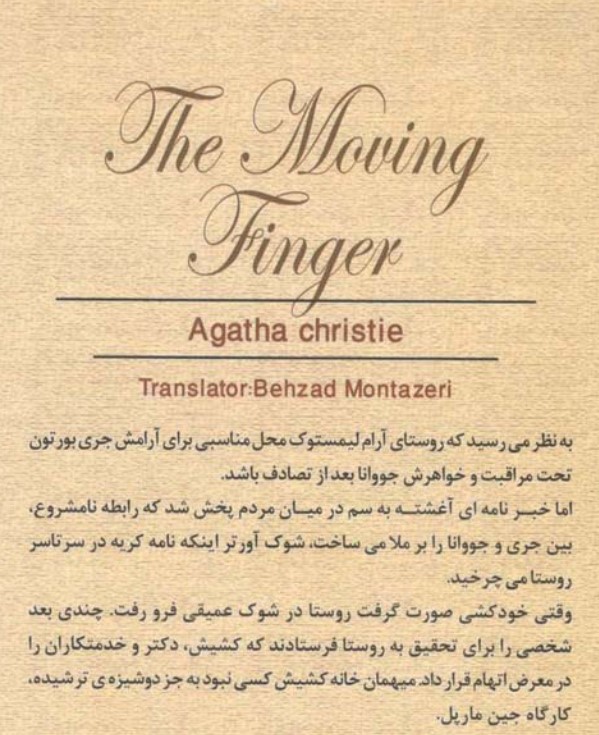 The Moving Finger

Agatha christie

Translator:Behzad Montazeri

به نظر می رسید که روستای آرام لیمستوک محل مناسبی برای آرامش جری بورتون تحت مراقبت و خواهرش جووانا بعد از تصادف باشد.
اما خبر نامه ای آغشته به سم در میان مردم پخش شد که رابطه نامشروع، بین جری و جووانا را بر ملا می ساخت، شوک آورتر اینکه نامه کریه در سرتاسر روستا می چرخید.
وقتی خودکشی صورت گرفت روستا در شوک عمیقی فرو رفت. چندی بعد شخصی را برای تحقیق به روستا فرستادند که کشیش، دکتر و خدمتکاران را در معرض اتهام قرار داد. میهمان خانه کشیش کسی نبود به جز دوشیزه ی ترشیده، کارگاه جین مارپل.